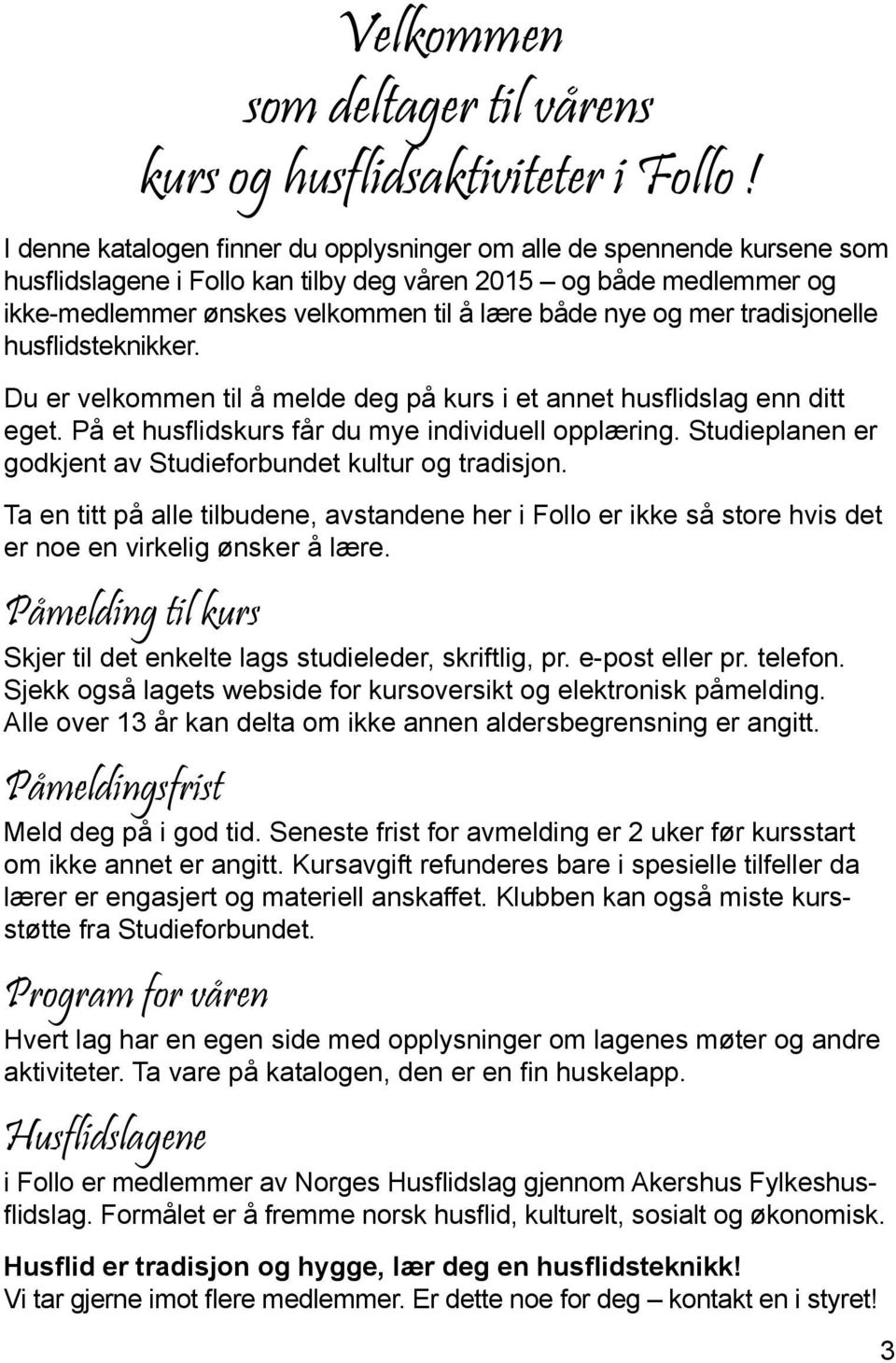 Velkommen
som deltager til vårens
kurs og husflidsaktiviteter i Follo !

I denne katalogen finner du opplysninger om alle de spennende kursene som husflidslagene i Follo kan tilby deg våren 2015 – og både medlemmer og ikke-medlemmer ønskes velkommen til å lære både nye og mer tradisjonelle husflidsteknikker.

Du er velkommen til å melde deg på kurs i et annet husflidslag enn ditt eget. På et husflidskurs får du mye individuell opplæring. Studieplanen er godkjent av Studieforbundet kultur og tradisjon.

Ta en titt på alle tilbudene, avstandene her i Follo er ikke så store hvis det er noe en virkelig ønsker å lære.

Påmelding til kurs

Skjer til det enkelte lags studieleder, skriftlig, pr. e-post eller pr. telefon. Sjekk også lagets webside for kursoversikt og elektronisk påmelding. Alle over 13 år kan delta om ikke annen aldersbegrensning er angitt.

Påmeldingsfrist

Meld deg på i god tid. Seneste frist for avmelding er 2 uker før kursstart om ikke annet er angitt. Kursavgift refunderes bare i spesielle tilfeller da lærer er engasjert og materiell anskaffet. Klubben kan også miste kursstøtte fra Studieforbundet.

Program for våren

Hvert lag har en egen side med opplysninger om lagenes møter og andre aktiviteter. Ta vare på katalogen, den er en fin huskelapp.

Husflidslagene

i Follo er medlemmer av Norges Husflidslag gjennom Akershus Fylkeshusflidslag. Formålet er å fremme norsk husflid, kulturelt, sosialt og økonomisk.

Husflid er tradisjon og hygge, lær deg en husflidsteknikk!
Vi tar gjerne imot flere medlemmer. Er dette noe for deg – kontakt en i styret!

3